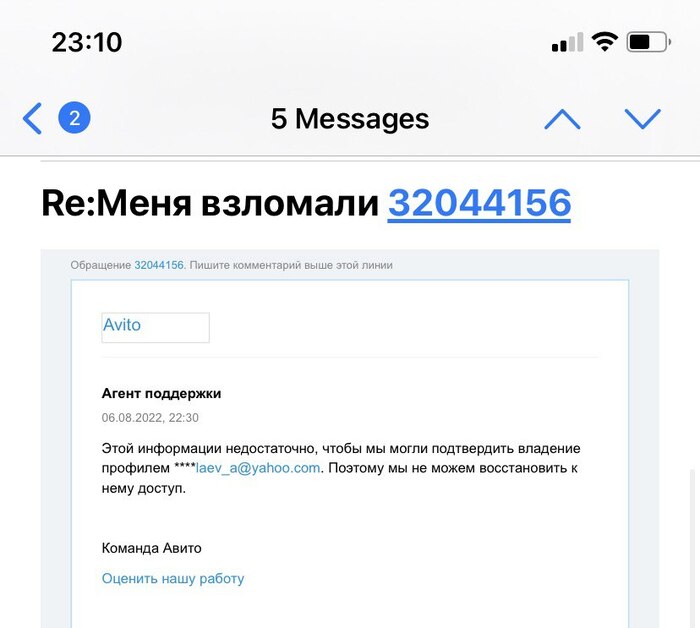 23:10

2

5 Messages

Re:Меня взломали 32044156

Обращение 32044156. Пишите комментарий выше этой линии

Avito

Агент поддержки

06.08.2022, 22:30

Этой информации недостаточно, чтобы мы могли подтвердить владение профилем ****laev_a@yahoo.com. Поэтому мы не можем восстановить к нему доступ.

Команда Авито

Оценить нашу работу